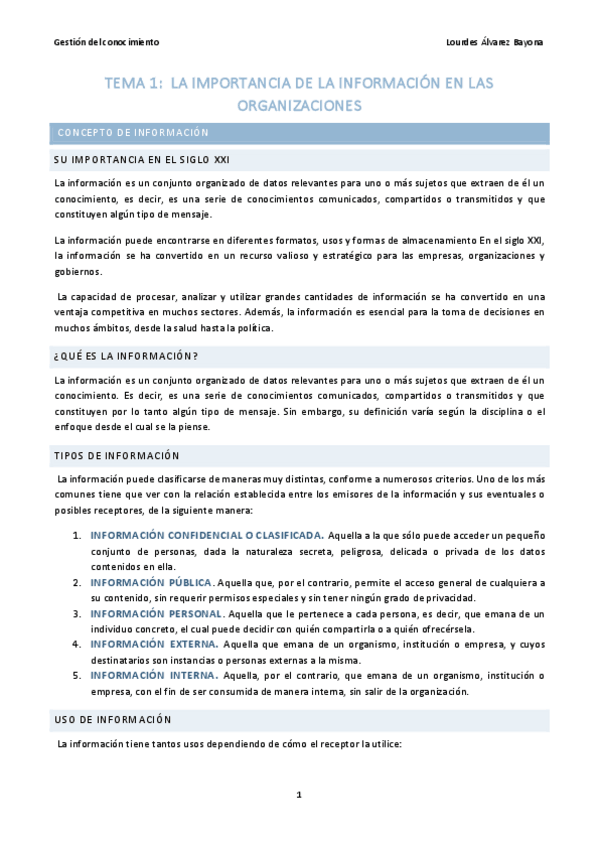 Gestión del conocimiento

Lourdes Álvarez Bayona

TEMA 1: LA IMPORTANCIA DE LA INFORMACIÓN EN LAS ORGANIZACIONES

CONCEPTO DE INFORMACIÓN

SU IMPORTANCIA EN EL SIGLO XXI

La información es un conjunto organizado de datos relevantes para uno o más sujetos que extraen de él un conocimiento, es decir, es una serie de conocimientos comunicados, compartidos o transmitidos y que constituyen algún tipo de mensaje.

La información puede encontrarse en diferentes formatos, usos y formas de almacenamiento En el siglo XXI, la información se ha convertido en un recurso valioso y estratégico para las empresas, organizaciones y gobiernos.

La capacidad de procesar, analizar y utilizar grandes cantidades de información se ha convertido en una ventaja competitiva en muchos sectores. Además, la información es esencial para la toma de decisiones en muchos ámbitos, desde la salud hasta la política.

¿QUÉ ES LA INFORMACIÓN?

La información es un conjunto organizado de datos relevantes para uno o más sujetos que extraen de él un conocimiento. Es decir, es una serie de conocimientos comunicados, compartidos o transmitidos y que constituyen por lo tanto algún tipo de mensaje. Sin embargo, su definición varía según la disciplina o el enfoque desde el cual se la piense.

TIPOS DE INFORMACIÓN

La información puede clasificarse de maneras muy distintas, conforme a numerosos criterios. Uno de los más comunes tiene que ver con la relación establecida entre los emisores de la información y sus eventuales o posibles receptores, de la siguiente manera:

1. INFORMACIÓN CONFIDENCIAL O CLASIFICADA. Aquella a la que sólo puede acceder un pequeño conjunto de personas, dada la naturaleza secreta, peligrosa, delicada o privada de los datos contenidos en ella.
2. INFORMACIÓN PÚBLICA. Aquella que, por el contrario, permite el acceso general de cualquiera a su contenido, sin requerir permisos especiales y sin tener ningún grado de privacidad.
3. INFORMACIÓN PERSONAL. Aquella que le pertenece a cada persona, es decir, que emana de un individuo concreto, el cual puede decidir con quién compartirla o a quién ofrecérsela.
4. INFORMACIÓN EXTERNA. Aquella que emana de un organismo, institución o empresa, y cuyos destinatarios son instancias o personas externas a la misma.
5. INFORMACIÓN INTERNA. Aquella, por el contrario, que emana de un organismo, institución o empresa, con el fin de ser consumida de manera interna, sin salir de la organización.

USO DE INFORMACIÓN

La información tiene tantos usos dependiendo de cómo el receptor la utilice:

1